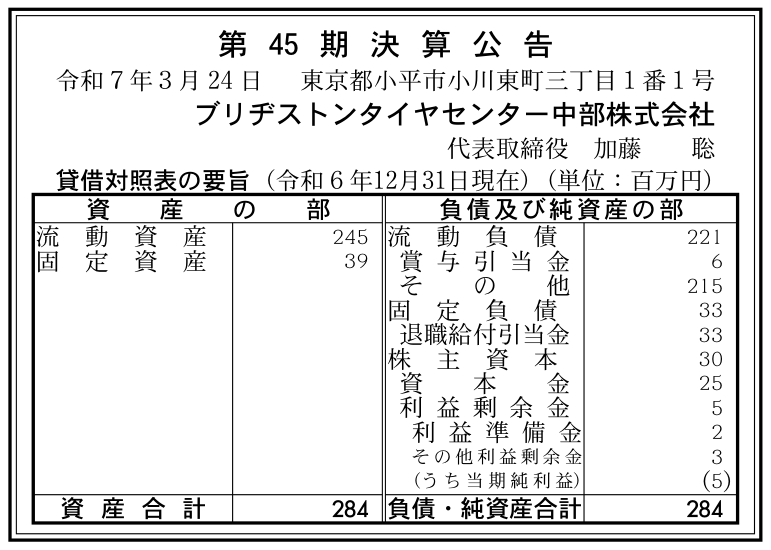 第45期決算公告

令和7年3月24日 東京都小平市小川東町三丁目1番1号

ブリヂストンタイヤセンター中部株式会社

代表取締役 加藤 聡

貸借対照表の要旨（令和6年12月31日現在）（単位：百万円）

| 資産の部 | | 負債及び純資産の部 | |
|---|---|---|---|
| 流動資産 | 245 | 流動負債 | 221 |
| 固定資産 | 39 | 賞与引当金 | 6 |
| | | その他 | 215 |
| | | 固定負債 | 33 |
| | | 退職給付引当金 | 33 |
| | | 株主資本 | 30 |
| | | 資本金 | 25 |
| | | 利益剰余金 | 5 |
| | | 利益準備金 | 2 |
| | | その他利益剰余金 | 3 |
| | | （うち当期純利益） | (5) |
| 資産合計 | 284 | 負債・純資産合計 | 284 |